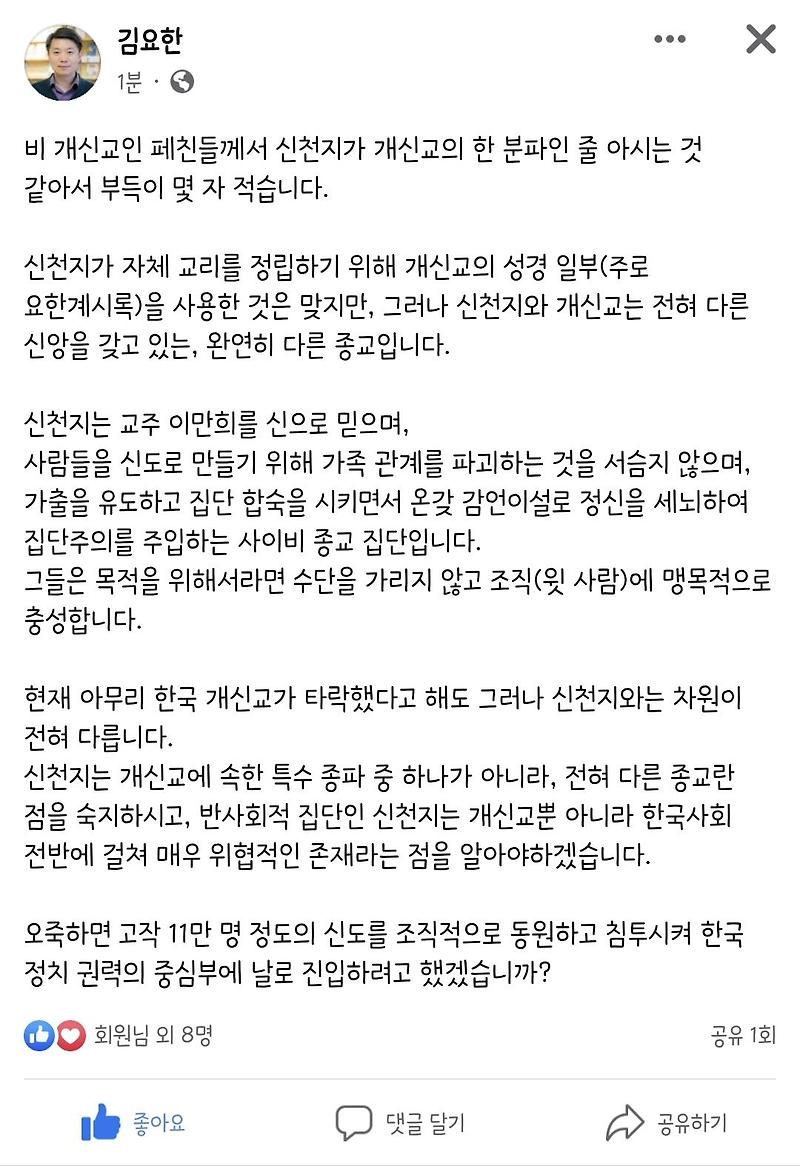 김요한
1분 ·

비 개신교인 페친들께서 신천지가 개신교의 한 분파인 줄 아시는 것 같아서 부득이 몇 자 적습니다.

신천지가 자체 교리를 정립하기 위해 개신교의 성경 일부(주로 요한계시록)을 사용한 것은 맞지만, 그러나 신천지와 개신교는 전혀 다른 신앙을 갖고 있는, 완연히 다른 종교입니다.

신천지는 교주 이만희를 신으로 믿으며,
사람들을 신도로 만들기 위해 가족 관계를 파괴하는 것을 서슴지 않으며, 가출을 유도하고 집단 합숙을 시키면서 온갖 감언이설로 정신을 세뇌하여 집단주의를 주입하는 사이비 종교 집단입니다.
그들은 목적을 위해서라면 수단을 가리지 않고 조직(윗 사람)에 맹목적으로 충성합니다.

현재 아무리 한국 개신교가 타락했다고 해도 그러나 신천지와는 차원이 전혀 다릅니다.
신천지는 개신교에 속한 특수 종파 중 하나가 아니라, 전혀 다른 종교란 점을 숙지하시고, 반사회적 집단인 신천지는 개신교뿐 아니라 한국사회 전반에 걸쳐 매우 위협적인 존재라는 점을 알아야하겠습니다.

오죽하면 고작 11만 명 정도의 신도를 조직적으로 동원하고 침투시켜 한국 정치 권력의 중심부에 날로 진입하려고 했겠습니까?

회원님 외 8명
공유 1회

좋아요
댓글 달기
공유하기